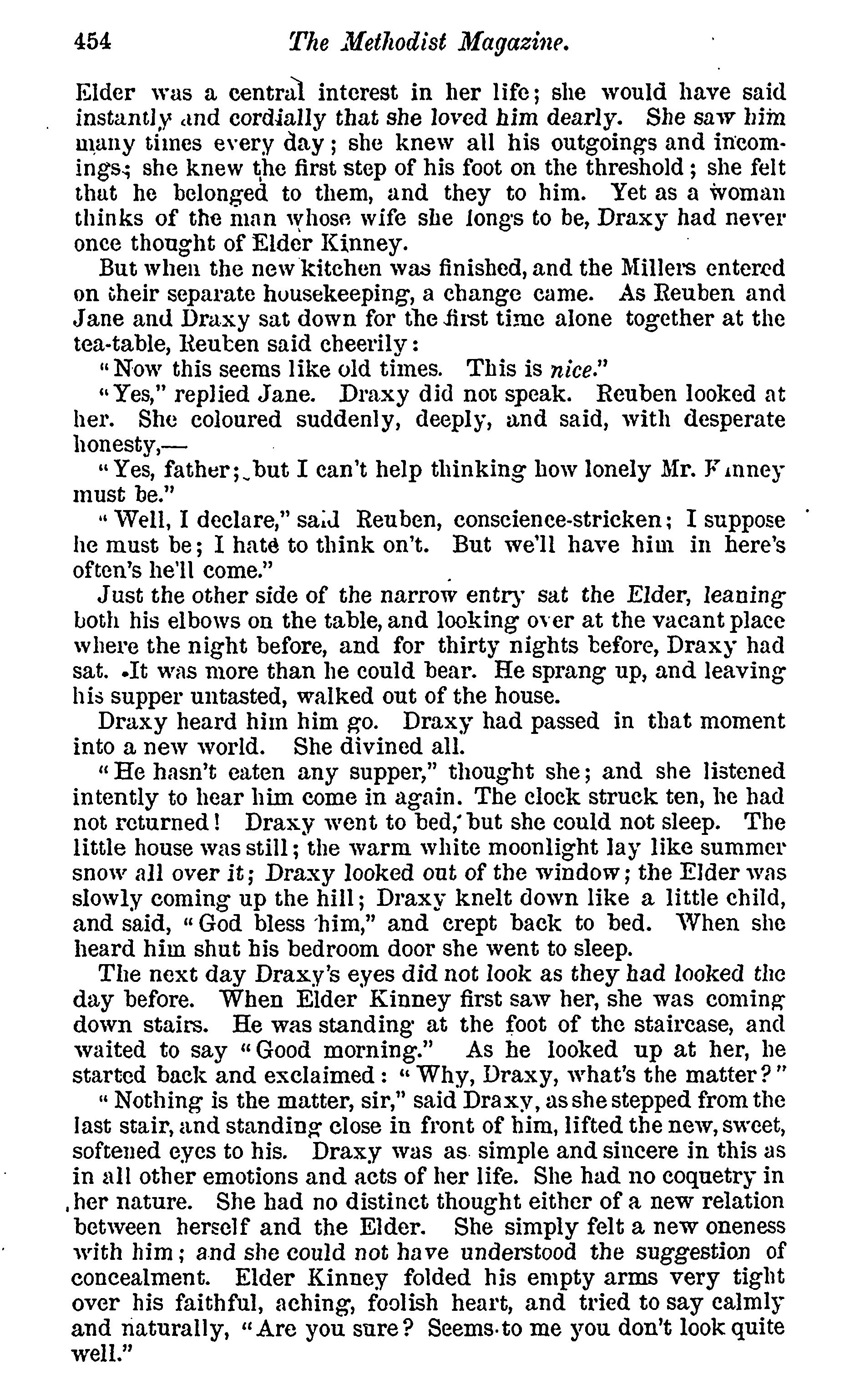 454 The Methodist Magazine.

Elder was a central interest in her life; she would have said instantly and cordially that she loved him dearly. She saw him many times every day; she knew all his outgoings and incomings; she knew the first step of his foot on the threshold; she felt that he belonged to them, and they to him. Yet as a woman thinks of the man whose wife she longs to be, Draxy had never once thought of Elder Kinney.

But when the new kitchen was finished, and the Millers entered on their separate housekeeping, a change came. As Reuben and Jane and Draxy sat down for the first time alone together at the tea-table, Reuben said cheerily:

"Now this seems like old times. This is nice."

"Yes," replied Jane. Draxy did not speak. Reuben looked at her. She coloured suddenly, deeply, and said, with desperate honesty,—

"Yes, father; but I can't help thinking how lonely Mr. Kinney must be."

"Well, I declare," said Reuben, conscience-stricken; I suppose he must be; I hate to think on't. But we'll have him in here's often's he'll come."

Just the other side of the narrow entry sat the Elder, leaning both his elbows on the table, and looking over at the vacant place where the night before, and for thirty nights before, Draxy had sat. It was more than he could bear. He sprang up, and leaving his supper untasted, walked out of the house.

Draxy heard him him go. Draxy had passed in that moment into a new world. She divined all.

"He hasn't eaten any supper," thought she; and she listened intently to hear him come in again. The clock struck ten, he had not returned! Draxy went to bed, but she could not sleep. The little house was still; the warm white moonlight lay like summer snow all over it; Draxy looked out of the window; the Elder was slowly coming up the hill; Draxy knelt down like a little child, and said, "God bless him," and crept back to bed. When she heard him shut his bedroom door she went to sleep.

The next day Draxy's eyes did not look as they had looked the day before. When Elder Kinney first saw her, she was coming down stairs. He was standing at the foot of the staircase, and waited to say "Good morning." As he looked up at her, he started back and exclaimed: "Why, Draxy, what's the matter?"

"Nothing is the matter, sir," said Draxy, as she stepped from the last stair, and standing close in front of him, lifted the new, sweet, softened eyes to his. Draxy was as simple and sincere in this as in all other emotions and acts of her life. She had no coquetry in her nature. She had no distinct thought either of a new relation between herself and the Elder. She simply felt a new oneness with him; and she could not have understood the suggestion of concealment. Elder Kinney folded his empty arms very tight over his faithful, aching, foolish heart, and tried to say calmly and naturally, "Are you sure? Seems to me you don't look quite well."